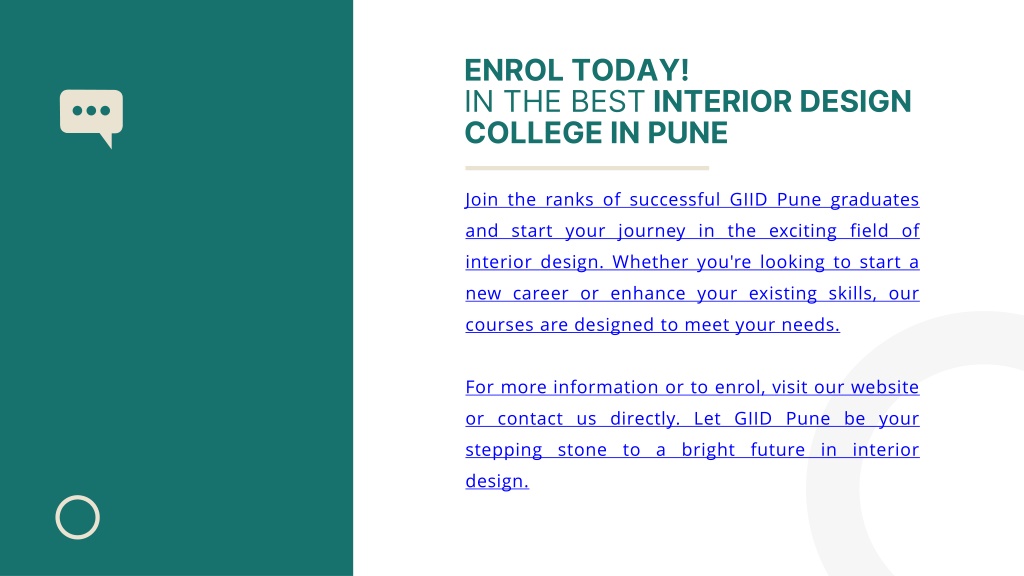 ENROL TODAY!
IN THE BEST INTERIOR DESIGN COLLEGE IN PUNE

Join the ranks of successful GIID Pune graduates and start your journey in the exciting field of interior design. Whether you're looking to start a new career or enhance your existing skills, our courses are designed to meet your needs.

For more information or to enrol, visit our website or contact us directly. Let GIID Pune be your stepping stone to a bright future in interior design.